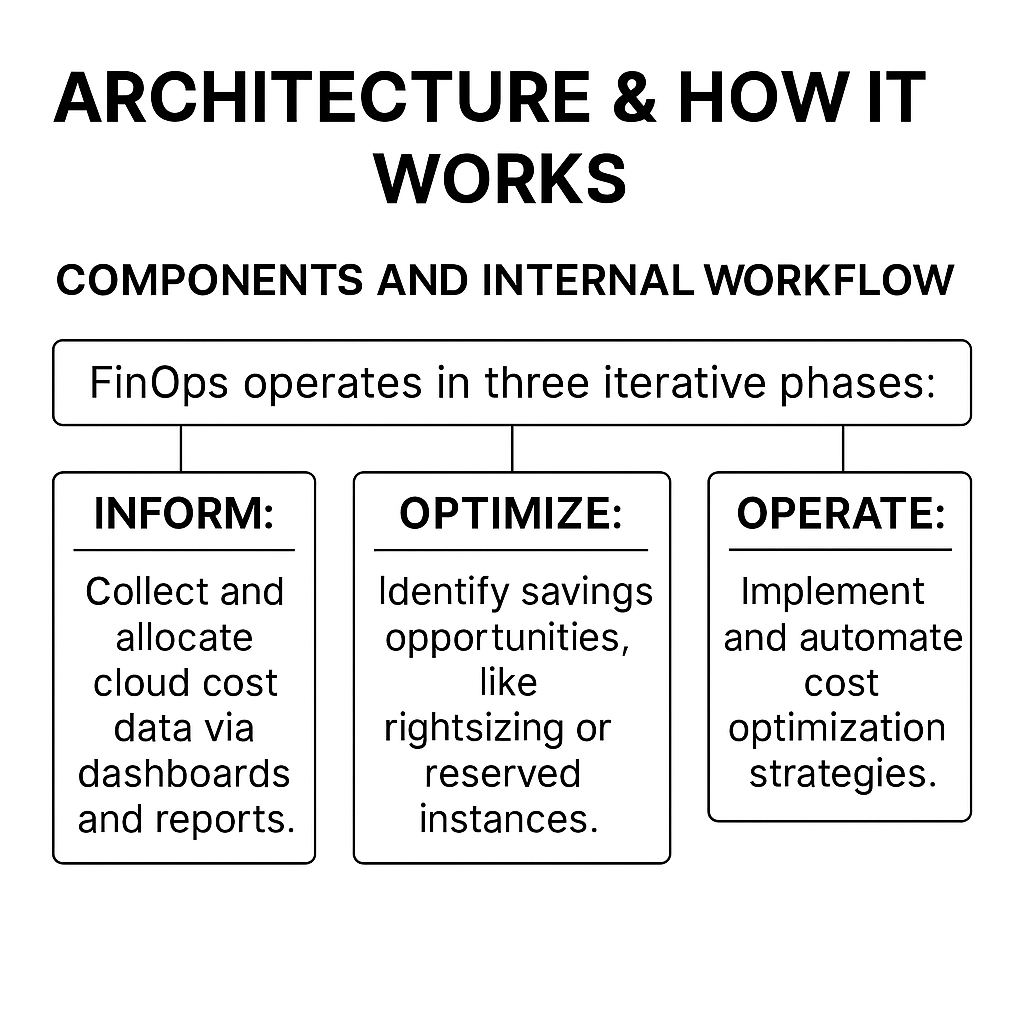 ARCHITECTURE & HOW IT WORKS

COMPONENTS AND INTERNAL WORKFLOW

FinOps operates in three iterative phases:

INFORM:

Collect and allocate cloud cost data via dashboards and reports.

OPTIMIZE:

Identify savings opportunities, like rightsizing or reserved instances.

OPERATE:

Implement and automate cost optimization strategies.